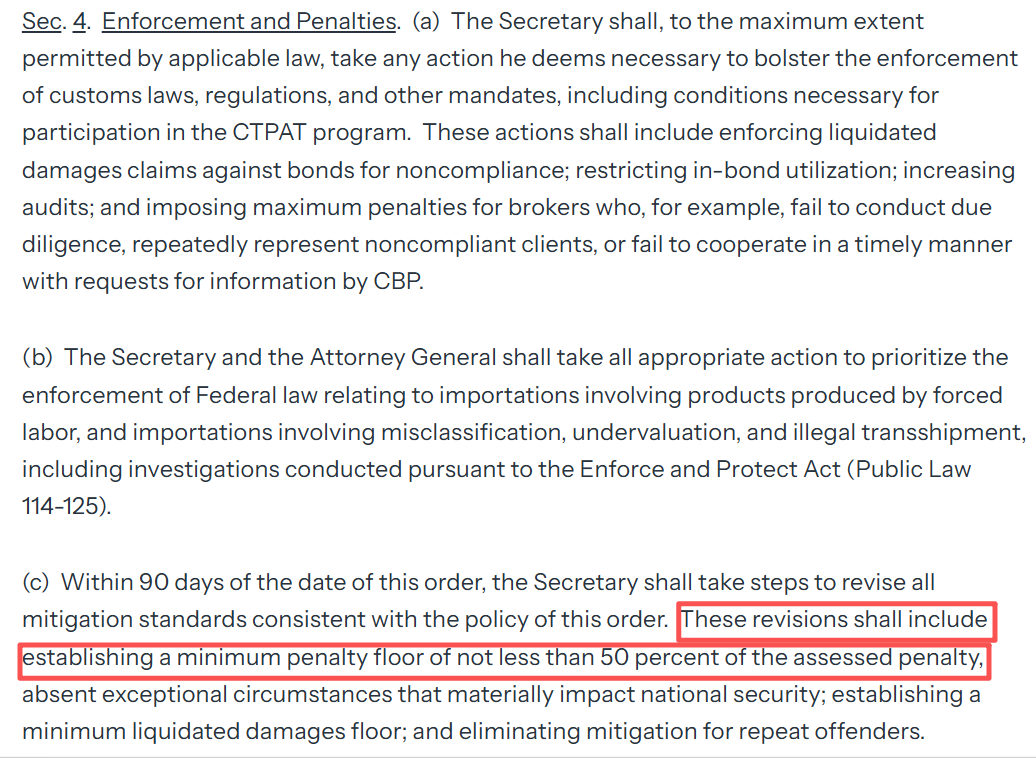 Sec. 4. Enforcement and Penalties. (a) The Secretary shall, to the maximum extent permitted by applicable law, take any action he deems necessary to bolster the enforcement of customs laws, regulations, and other mandates, including conditions necessary for participation in the CTPAT program. These actions shall include enforcing liquidated damages claims against bonds for noncompliance; restricting in-bond utilization; increasing audits; and imposing maximum penalties for brokers who, for example, fail to conduct due diligence, repeatedly represent noncompliant clients, or fail to cooperate in a timely manner with requests for information by CBP.

(b) The Secretary and the Attorney General shall take all appropriate action to prioritize the enforcement of Federal law relating to importations involving products produced by forced labor, and importations involving misclassification, undervaluation, and illegal transshipment, including investigations conducted pursuant to the Enforce and Protect Act (Public Law 114-125).

(c) Within 90 days of the date of this order, the Secretary shall take steps to revise all mitigation standards consistent with the policy of this order. These revisions shall include establishing a minimum penalty floor of not less than 50 percent of the assessed penalty, absent exceptional circumstances that materially impact national security; establishing a minimum liquidated damages floor; and eliminating mitigation for repeat offenders.